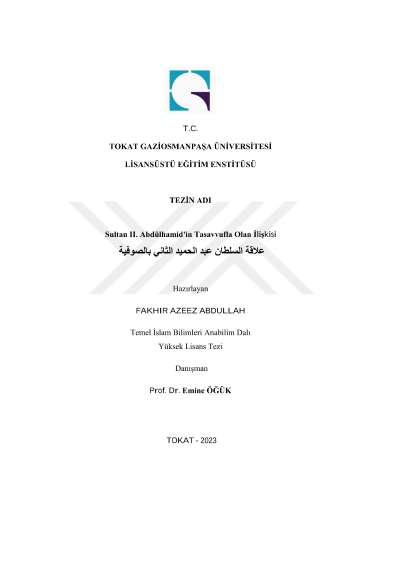 T.C.

TOKAT GAZİOSMANPAŞA ÜNİVERSİTESİ

LİSANSÜSTÜ EĞİTİM ENSTİTÜSÜ

TEZİN ADI

Sultan II. Abdülhamid'in Tasavvufla Olan İlişkisi

علاقة السلطان عبد الحميد الثاني بالصوفية

Hazırlayan

FAKHIR AZEEZ ABDULLAH

Temel İslam Bilimleri Anabilim Dalı
Yüksek Lisans Tezi

Danışman

Prof. Dr. Emine ÖĞÜK

TOKAT - 2023